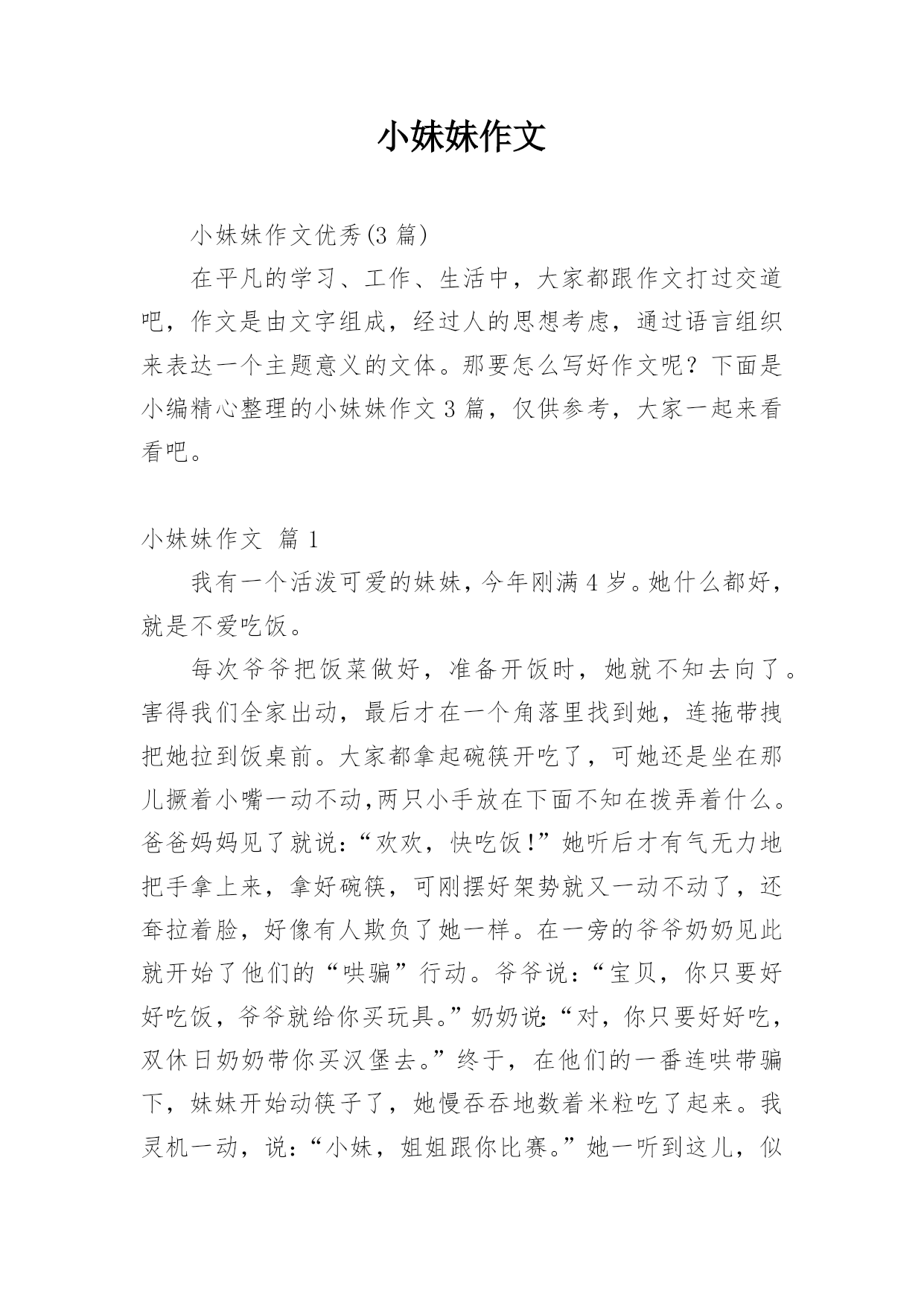 小妹妹作文

小妹妹作文优秀(3 篇)

在平凡的学习、工作、生活中，大家都跟作文打过交道吧，作文是由文字组成，经过人的思想考虑，通过语言组织来表达一个主题意义的文体。那要怎么写好作文呢？下面是小编精心整理的小妹妹作文 3 篇，仅供参考，大家一起来看看吧。

小妹妹作文 篇 1

我有一个活泼可爱的妹妹，今年刚满 4 岁。她什么都好，就是不爱吃饭。

每次爷爷把饭菜做好，准备开饭时，她就不知去向了。害得我们全家出动，最后才在一个角落里找到她，连拖带拽把她拉到饭桌前。大家都拿起碗筷开吃了，可她还是坐在那儿撅着小嘴一动不动,两只小手放在下面不知在拨弄着什么。爸爸妈妈见了就说:“欢欢，快吃饭!”她听后才有气无力地把手拿上来，拿好碗筷，可刚摆好架势就又一动不动了，还耷拉着脸，好像有人欺负了她一样。在一旁的爷爷奶奶见此就开始了他们的“哄骗”行动。爷爷说:“宝贝，你只要好好吃饭，爷爷就给你买玩具。”奶奶说:“对，你只要好好吃，双休日奶奶带你买汉堡去。”终于，在他们的一番连哄带骗下，妹妹开始动筷子了，她慢吞吞地数着米粒吃了起来。我灵机一动，说:“小妹，姐姐跟你比赛。”她一听到这儿，似